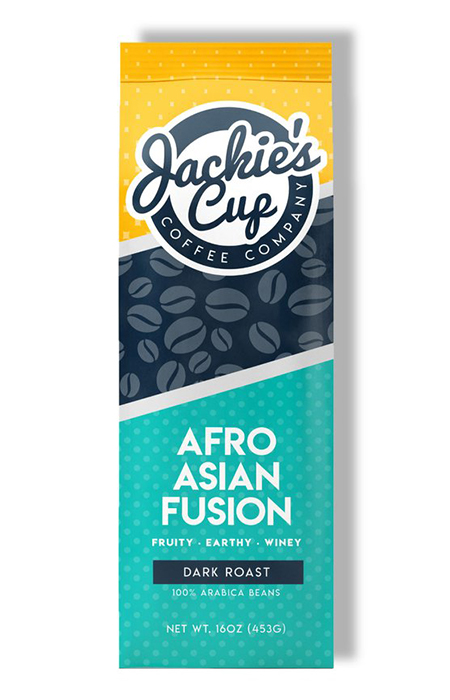 Jackie's Cup
COFFEE COMPANY

AFRO ASIAN FUSION

FRUITY · EARTHY · WINEY

DARK ROAST

100% ARABICA BEANS

NET WT. 16OZ (453G)